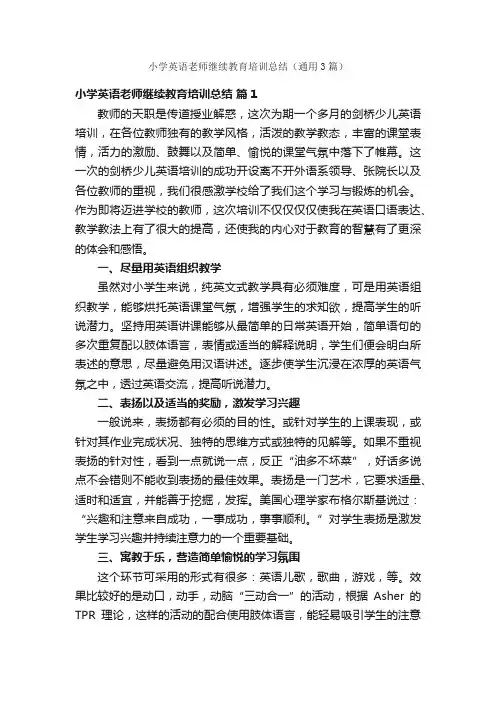 小学英语老师继续教育培训总结（通用3篇）

小学英语老师继续教育培训总结 篇1

教师的天职是传道授业解惑，这次为期一个多月的剑桥少儿英语培训，在各位教师独有的教学风格，活泼的教学教态，丰富的课堂表情，活力的激励、鼓舞以及简单、愉悦的课堂气氛中落下了帷幕。这一次的剑桥少儿英语培训的成功开设离不开外语系领导、张院长以及各位教师的重视，我们很感激学校给了我们这个学习与锻炼的机会。作为即将迈进学校的教师，这次培训不仅仅仅仅使我在英语口语表达、教学教法上有了很大的提高，还使我的内心对于教育的智慧有了更深的体会和感悟。

一、尽量用英语组织教学

虽然对小学生来说，纯英文式教学具有必须难度，可是用英语组织教学，能够烘托英语课堂气氛，增强学生的求知欲，提高学生的听说潜力。坚持用英语讲课能够从最简单的日常英语开始，简单语句的多次重复配以肢体语言，表情或适当的解释说明，学生们便会明白所表述的意思，尽量避免用汉语讲述。逐步使学生沉浸在浓厚的英语气氛之中，透过英语交流，提高听说潜力。

二、表扬以及适当的奖励，激发学习兴趣

一般说来，表扬都有必须的目的性。或针对学生的上课表现，或针对其作业完成状况、独特的思维方式或独特的见解等。如果不重视表扬的针对性，看到一点就说一点，反正“油多不坏菜”，好话多说点不会错则不能收到表扬的最佳效果。表扬是一门艺术，它要求适量、适时和适宜，并能善于挖掘，发挥。美国心理学家布格尔斯基说过：“兴趣和注意来自成功，一事成功，事事顺利。”对学生表扬是激发学生学习兴趣并持续注意力的一个重要基础。

三、寓教于乐，营造简单愉悦的学习氛围

这个环节可采用的形式有很多：英语儿歌，歌曲，游戏，等。效果比较好的是动口，动手，动脑“三动合一”的活动，根据 Asher 的 TPR 理论，这样的活动的配合使用肢体语言，能轻易吸引学生的注意